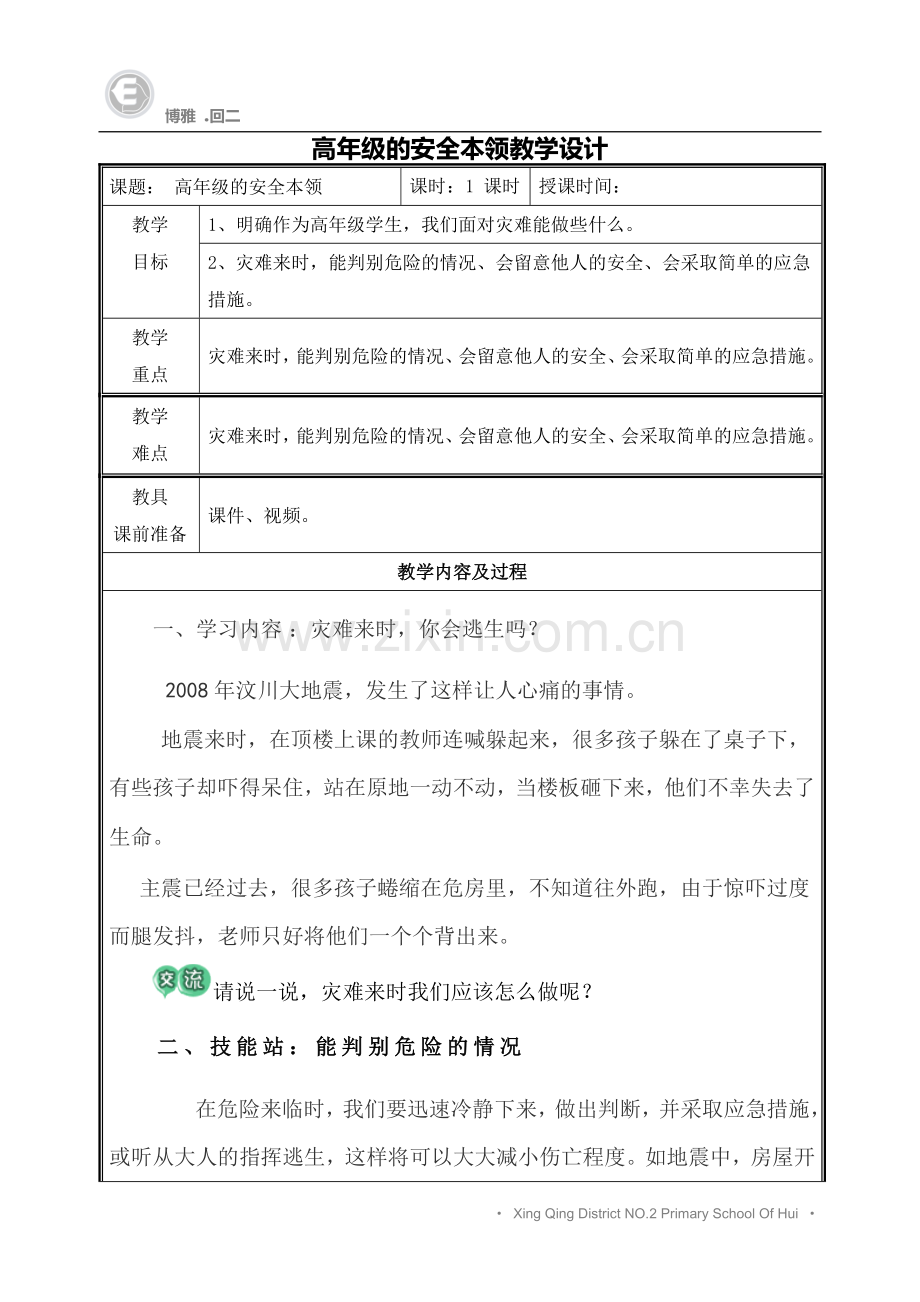 博雅 .回二

高年级的安全本领教学设计

课题： 高年级的安全本领 课时：1 课时 授课时间：

教学目标
1、明确作为高年级学生，我们面对灾难能做些什么。
2、灾难来时，能判别危险的情况、会留意他人的安全、会采取简单的应急措施。

教学重点
灾难来时，能判别危险的情况、会留意他人的安全、会采取简单的应急措施。

教学难点
灾难来时，能判别危险的情况、会留意他人的安全、会采取简单的应急措施。

教具课前准备
课件、视频。

教学内容及过程

一、学习内容：灾难来时，你会逃生吗？

2008年汶川大地震，发生了这样让人心痛的事情。

地震来时，在顶楼上课的教师连喊躲起来，很多孩子躲在了桌子下，有些孩子却吓得呆住，站在原地一动不动，当楼板砸下来，他们不幸失去了生命。

主震已经过去，很多孩子蜷缩在危房里，不知道往外跑，由于惊吓过度而腿发抖，老师只好将他们一个个背出来。

交流
请说一说，灾难来时我们应该怎么做呢？

二、技能站：能判别危险的情况

在危险来临时，我们要迅速冷静下来，做出判断，并采取应急措施，或听从大人的指挥逃生，这样将可以大大减小伤亡程度。如地震中，房屋开

• Xing Qing District NO.2 Primary School Of Hui •

www.zixin.com.cn